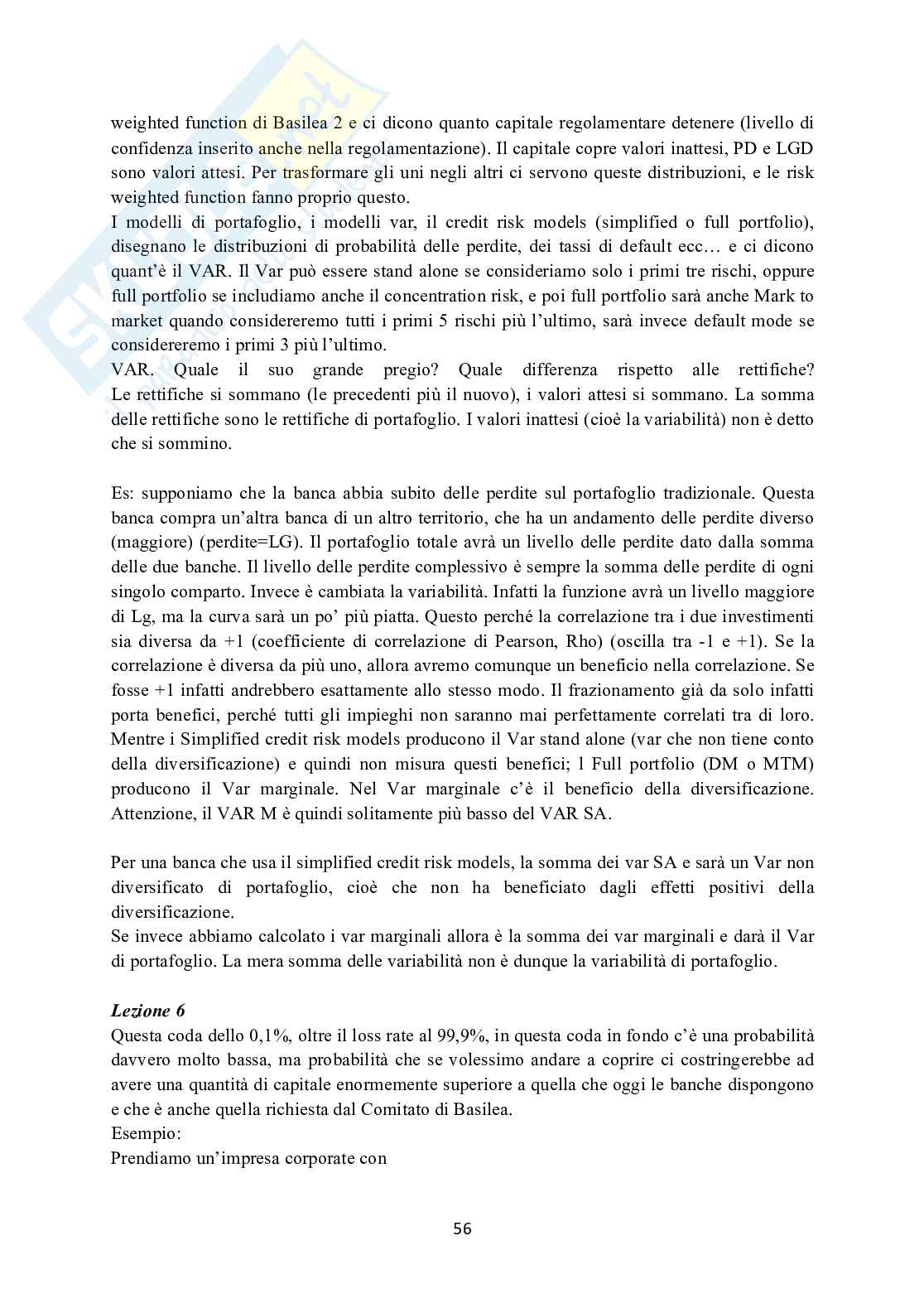 weighted function di Basilea 2 e ci dicono quanto capitale regolamentare detenere (livello di confidenza inserito anche nella regolamentazione). Il capitale copre valori inattesi, PD e LGD sono valori attesi. Per trasformare gli uni negli altri ci servono queste distribuzioni, e le risk weighted function fanno proprio questo.
I modelli di portafoglio, i modelli var, il credit risk models (simplified o full portfolio), disegnano le distribuzioni di probabilità delle perdite, dei tassi di default ecc… e ci dicono quant'è il VAR. Il Var può essere stand alone se consideriamo solo i primi tre rischi, oppure full portfolio se includiamo anche il concentration risk, e poi full portfolio sarà anche Mark to market quando considereremo tutti i primi 5 rischi più l'ultimo, sarà invece default mode se considereremo i primi 3 più l'ultimo.
VAR. Quale il suo grande pregio? Quale differenza rispetto alle rettifiche? Le rettifiche si sommano (le precedenti più il nuovo), i valori attesi si sommano. La somma delle rettifiche sono le rettifiche di portafoglio. I valori inattesi (cioè la variabilità) non è detto che si sommino.

Es: supponiamo che la banca abbia subito delle perdite sul portafoglio tradizionale. Questa banca compra un'altra banca di un altro territorio, che ha un andamento delle perdite diverso (maggiore) (perdite=LG). Il portafoglio totale avrà un livello delle perdite dato dalla somma delle due banche. Il livello delle perdite complessivo è sempre la somma delle perdite di ogni singolo comparto. Invece è cambiata la variabilità. Infatti la funzione avrà un livello maggiore di Lg, ma la curva sarà un po' più piatta. Questo perché la correlazione tra i due investimenti sia diversa da +1 (coefficiente di correlazione di Pearson, Rho) (oscilla tra -1 e +1). Se la correlazione è diversa da più uno, allora avremo comunque un beneficio nella correlazione. Se fosse +1 infatti andrebbero esattamente allo stesso modo. Il frazionamento già da solo infatti porta benefici, perché tutti gli impieghi non saranno mai perfettamente correlati tra di loro. Mentre i Simplified credit risk models producono il Var stand alone (var che non tiene conto della diversificazione) e quindi non misura questi benefici; l Full portfolio (DM o MTM) producono il Var marginale. Nel Var marginale c'è il beneficio della diversificazione. Attenzione, il VAR M è quindi solitamente più basso del VAR SA.

Per una banca che usa il simplified credit risk models, la somma dei var SA e sarà un Var non diversificato di portafoglio, cioè che non ha beneficiato dagli effetti positivi della diversificazione.
Se invece abbiamo calcolato i var marginali allora è la somma dei var marginali e darà il Var di portafoglio. La mera somma delle variabilità non è dunque la variabilità di portafoglio.

Lezione 6
Questa coda dello 0,1%, oltre il loss rate al 99,9%, in questa coda in fondo c'è una probabilità davvero molto bassa, ma probabilità che se volessimo andare a coprire ci costringerebbe ad avere una quantità di capitale enormemente superiore a quella che oggi le banche dispongono e che è anche quella richiesta dal Comitato di Basilea.
Esempio:
Prendiamo un'impresa corporate con

56